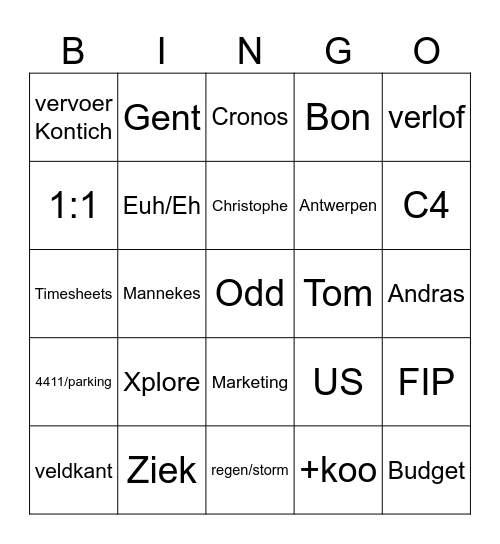 | B | I | N | G | O |
|---|---|---|---|---|
| vervoer Kontich | Gent | Cronos | Bon | verlof |
| 1:1 | Euh/Eh | Christophe | Antwerpen | C4 |
| Timesheets | Mannekes | Odd | Tom | Andras |
| 4411/parking | Xplore | Marketing | US | FIP |
| veldkant | Ziek | regen/storm | +koo | Budget |